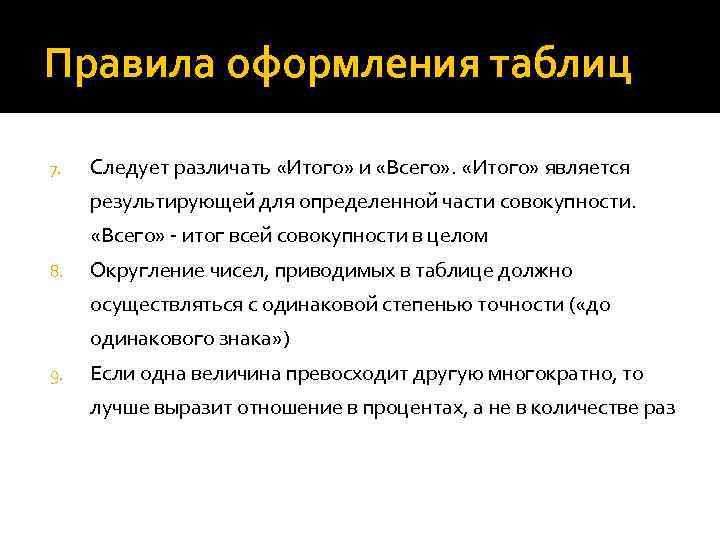 Правила оформления таблиц

7. Следует различать «Итого» и «Всего». «Итого» является результирующей для определенной части совокупности. «Всего» - итог всей совокупности в целом

8. Округление чисел, приводимых в таблице должно осуществляться с одинаковой степенью точности («до одинакового знака»)

9. Если одна величина превосходит другую многократно, то лучше выразит отношение в процентах, а не в количестве раз